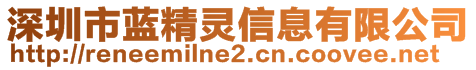 深圳市蓝精灵信息有限公司
http://reneemilne2.cn.coovee.net